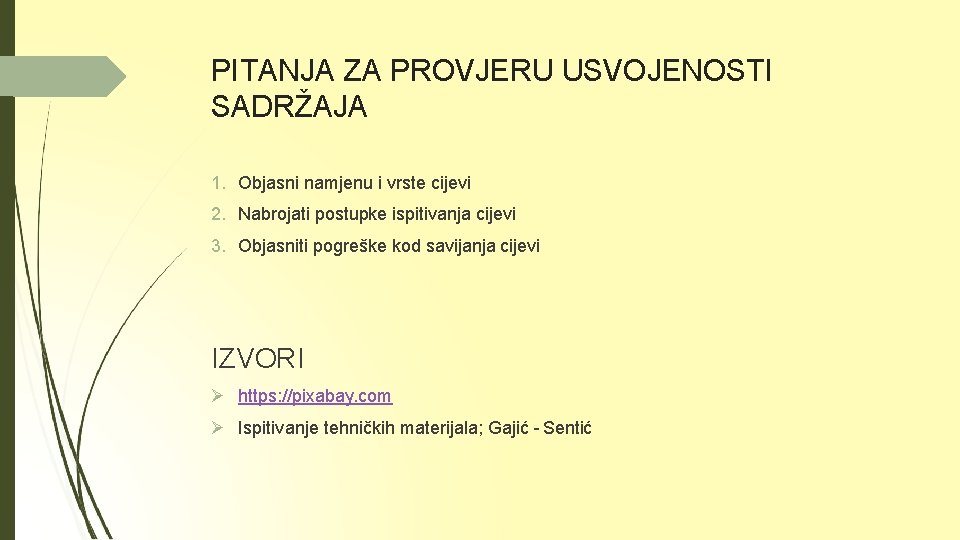 PITANJA ZA PROVJERU USVOJENOSTI SADRŽAJA

1. Objasni namjenu i vrste cijevi
2. Nabrojati postupke ispitivanja cijevi
3. Objasniti pogreške kod savijanja cijevi

IZVORI

➢ https://pixabay.com
➢ Ispitivanje tehničkih materijala; Gajić - Sentić